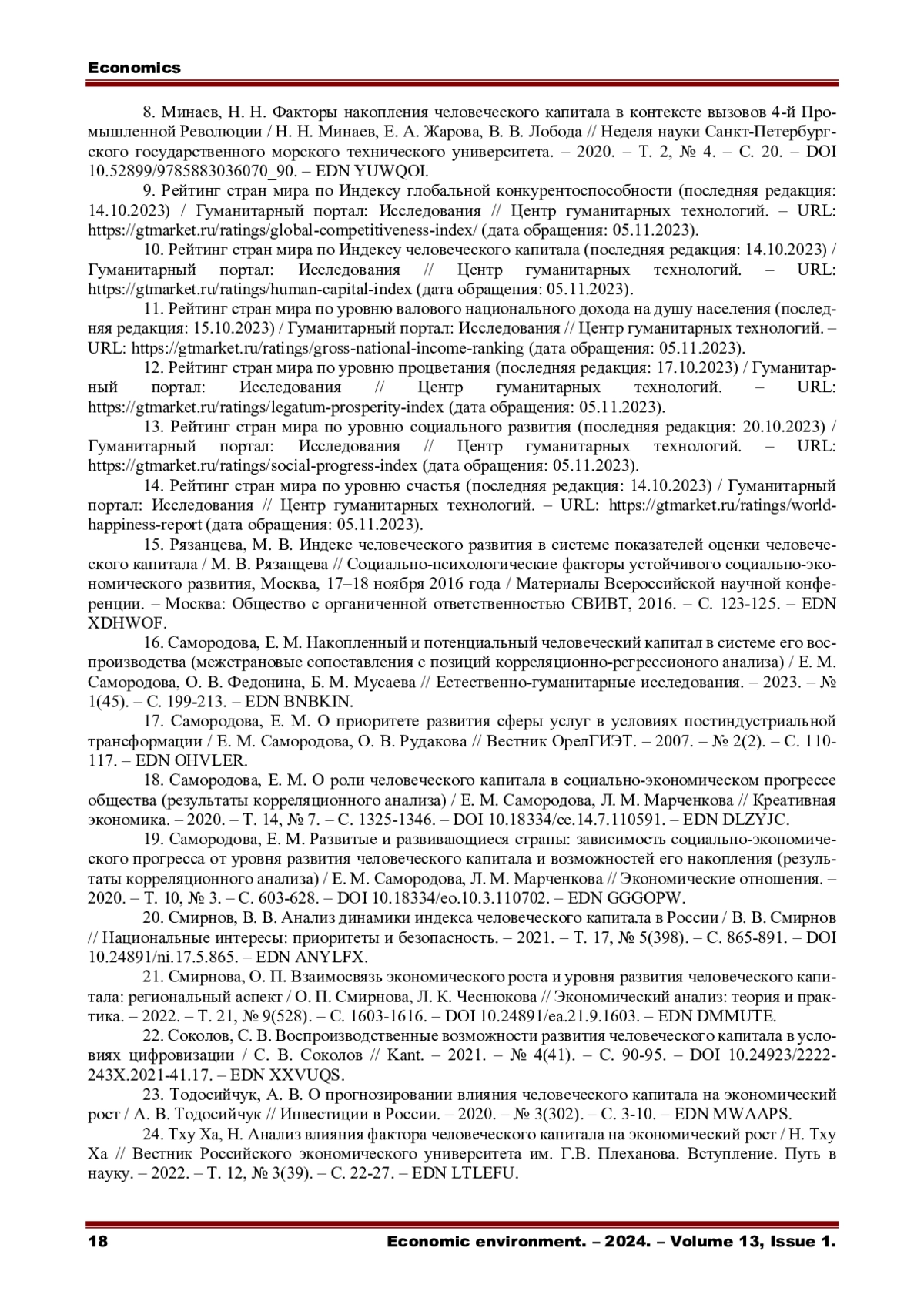 Economics

8. Минаев, Н. Н. Факторы накопления человеческого капитала в контексте вызовов 4-й Промышленной Революции / Н. Н. Минаев, Е. А. Жарова, В. В. Лобода // Неделя науки Санкт-Петербургского государственного морского технического университета. – 2020. – Т. 2, № 4. – С. 20. – DOI 10.52899/9785883036070_90. – EDN YUWQOI.

9. Рейтинг стран мира по Индексу глобальной конкурентоспособности (последняя редакция: 14.10.2023) / Гуманитарный портал: Исследования // Центр гуманитарных технологий. – URL: https://gtmarket.ru/ratings/global-competitiveness-index/ (дата обращения: 05.11.2023).

10. Рейтинг стран мира по Индексу человеческого капитала (последняя редакция: 14.10.2023) / Гуманитарный портал: Исследования // Центр гуманитарных технологий. – URL: https://gtmarket.ru/ratings/human-capital-index (дата обращения: 05.11.2023).

11. Рейтинг стран мира по уровню валового национального дохода на душу населения (последняя редакция: 15.10.2023) / Гуманитарный портал: Исследования // Центр гуманитарных технологий. – URL: https://gtmarket.ru/ratings/gross-national-income-ranking (дата обращения: 05.11.2023).

12. Рейтинг стран мира по уровню процветания (последняя редакция: 17.10.2023) / Гуманитарный портал: Исследования // Центр гуманитарных технологий. – URL: https://gtmarket.ru/ratings/legatum-prosperity-index (дата обращения: 05.11.2023).

13. Рейтинг стран мира по уровню социального развития (последняя редакция: 20.10.2023) / Гуманитарный портал: Исследования // Центр гуманитарных технологий. – URL: https://gtmarket.ru/ratings/social-progress-index (дата обращения: 05.11.2023).

14. Рейтинг стран мира по уровню счастья (последняя редакция: 14.10.2023) / Гуманитарный портал: Исследования // Центр гуманитарных технологий. – URL: https://gtmarket.ru/ratings/world-happiness-report (дата обращения: 05.11.2023).

15. Рязанцева, М. В. Индекс человеческого развития в системе показателей оценки человеческого капитала / М. В. Рязанцева // Социально-психологические факторы устойчивого социально-экономического развития, Москва, 17–18 ноября 2016 года / Материалы Всероссийской научной конференции. – Москва: Общество с органиченной ответственностью СВИВТ, 2016. – С. 123-125. – EDN XDHWOF.

16. Самородова, Е. М. Накопленный и потенциальный человеческий капитал в системе его воспроизводства (межстрановые сопоставления с позиций корреляционно-регрессионого анализа) / Е. М. Самородова, О. В. Федонина, Б. М. Мусаева // Естественно-гуманитарные исследования. – 2023. – № 1(45). – С. 199-213. – EDN BNBKIN.

17. Самородова, Е. М. О приоритете развития сферы услуг в условиях постиндустриальной трансформации / Е. М. Самородова, О. В. Рудакова // Вестник ОрелГИЭТ. – 2007. – № 2(2). – С. 110-117. – EDN OHVLER.

18. Самородова, Е. М. О роли человеческого капитала в социально-экономическом прогрессе общества (результаты корреляционного анализа) / Е. М. Самородова, Л. М. Марченкова // Креативная экономика. – 2020. – Т. 14, № 7. – С. 1325-1346. – DOI 10.18334/ce.14.7.110591. – EDN DLZYJC.

19. Самородова, Е. М. Развитые и развивающиеся страны: зависимость социально-экономического прогресса от уровня развития человеческого капитала и возможностей его накопления (результаты корреляционного анализа) / Е. М. Самородова, Л. М. Марченкова // Экономические отношения. – 2020. – Т. 10, № 3. – С. 603-628. – DOI 10.18334/eo.10.3.110702. – EDN GGGOPW.

20. Смирнов, В. В. Анализ динамики индекса человеческого капитала в России / В. В. Смирнов // Национальные интересы: приоритеты и безопасность. – 2021. – Т. 17, № 5(398). – С. 865-891. – DOI 10.24891/ni.17.5.865. – EDN ANYLFX.

21. Смирнова, О. П. Взаимосвязь экономического роста и уровня развития человеческого капитала: региональный аспект / О. П. Смирнова, Л. К. Чеснюкова // Экономический анализ: теория и практика. – 2022. – Т. 21, № 9(528). – С. 1603-1616. – DOI 10.24891/ea.21.9.1603. – EDN DMMUTE.

22. Соколов, С. В. Воспроизводственные возможности развития человеческого капитала в условиях цифровизации / С. В. Соколов // Kant. – 2021. – № 4(41). – С. 90-95. – DOI 10.24923/2222-243X.2021-41.17. – EDN XXVUQS.

23. Тодосийчук, А. В. О прогнозировании влияния человеческого капитала на экономический рост / А. В. Тодосийчук // Инвестиции в России. – 2020. – № 3(302). – С. 3-10. – EDN MWAAPS.

24. Тху Ха, Н. Анализ влияния фактора человеческого капитала на экономический рост / Н. Тху Ха // Вестник Российского экономического университета им. Г.В. Плеханова. Вступление. Путь в науку. – 2022. – Т. 12, № 3(39). – С. 22-27. – EDN LTLEFU.

18 Economic environment. – 2024. – Volume 13, Issue 1.